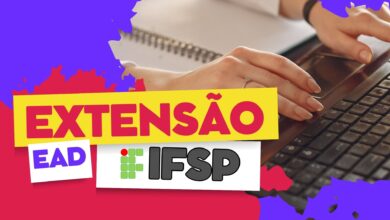 EXTENSÃO

EAD

IFSP